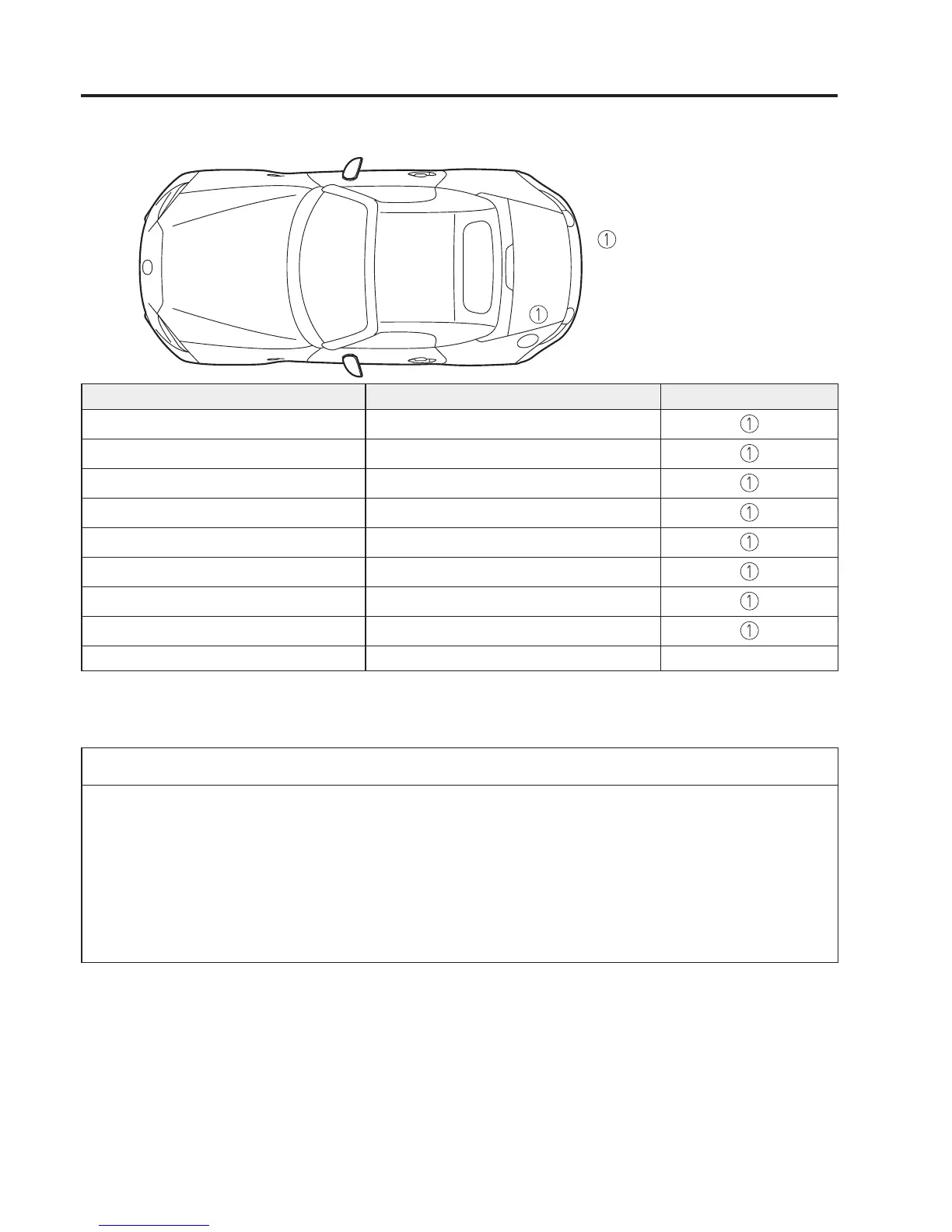 ①

①

| | | |
|---|---|---|
| | | ① |
| | | ① |
| | | ① |
| | | ① |
| | | ① |
| | | ① |
| | | ① |
| | | ① |
| | | |